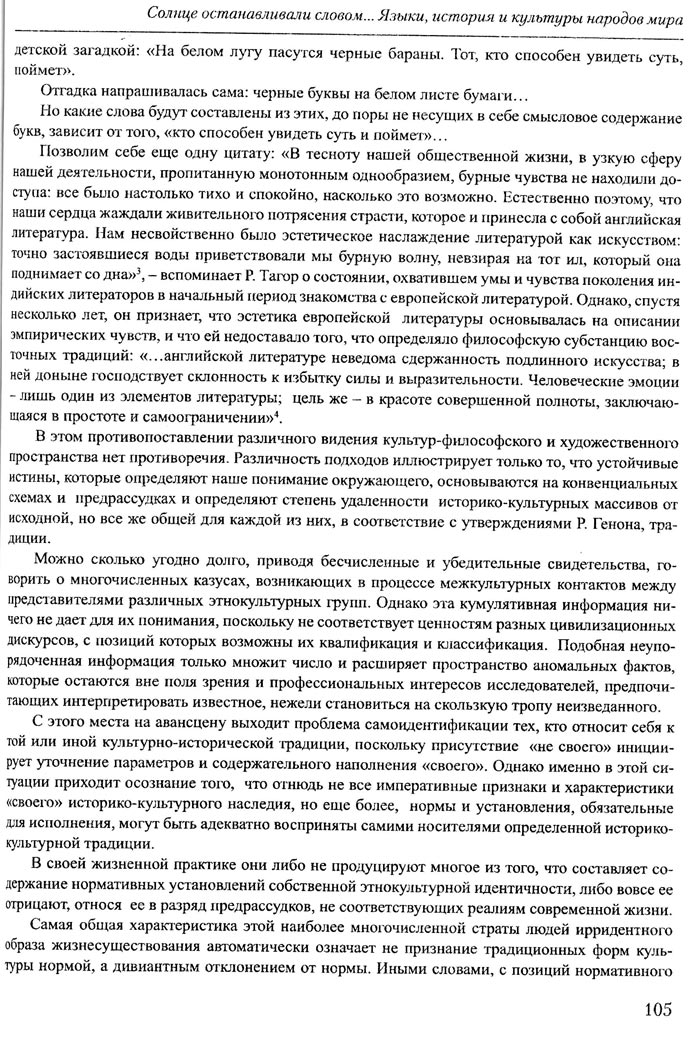 Солнце останавливали словом... Языки, история и культуры народов мира

детской загадкой: «На белом лугу пасутся черные бараны. Тот, кто способен увидеть суть, поймет».

Отгадка напрашивалась сама: черные буквы на белом листе бумаги…

Но какие слова будут составлены из этих, до поры не несущих в себе смысловое содержание букв, зависит от того, «кто способен увидеть суть и поймет»…

Позволим себе еще одну цитату: «В тесноту нашей общественной жизни, в узкую сферу нашей деятельности, пропитанную монотонным однообразием, бурные чувства не находили доступа: все было настолько тихо и спокойно, насколько это возможно. Естественно поэтому, что наши сердца жаждали живительного потрясения страсти, которое и принесла с собой английская литература. Нам несвойственно было эстетическое наслаждение литературой как искусством: точно застоявшиеся воды приветствовали мы бурную волну, невзирая на тот ил, который она поднимает со дна»$^3$, – вспоминает Р. Тагор о состоянии, охватившем умы и чувства поколения индийских литераторов в начальный период знакомства с европейской литературой. Однако, спустя несколько лет, он признает, что эстетика европейской литературы основывалась на описании эмпирических чувств, и что ей недоставало того, что определяло философскую субстанцию восточных традиций: «…английской литературе неведома сдержанность подлинного искусства; в ней доныне господствует склонность к избытку силы и выразительности. Человеческие эмоции - лишь один из элементов литературы; цель же – в красоте совершенной полноты, заключающаяся в простоте и самоограничении»$^4$.

В этом противопоставлении различного видения культур-философского и художественного пространства нет противоречия. Различность подходов иллюстрирует только то, что устойчивые истины, которые определяют наше понимание окружающего, основываются на конвенциальных схемах и предрассудках и определяют степень удаленности историко-культурных массивов от исходной, но все же общей для каждой из них, в соответствие с утверждениями Р. Генона, традиции.

Можно сколько угодно долго, приводя бесчисленные и убедительные свидетельства, говорить о многочисленных казусах, возникающих в процессе межкультурных контактов между представителями различных этнокультурных групп. Однако эта кумулятивная информация ничего не дает для их понимания, поскольку не соответствует ценностям разных цивилизационных дискурсов, с позиций которых возможны их квалификация и классификация. Подобная неупорядоченная информация только множит число и расширяет пространство аномальных фактов, которые остаются вне поля зрения и профессиональных интересов исследователей, предпочитающих интерпретировать известное, нежели становиться на скользкую тропу неизведанного.

С этого места на авансцену выходит проблема самоидентификации тех, кто относит себя к той или иной культурно-исторической традиции, поскольку присутствие «не своего» инициирует уточнение параметров и содержательного наполнения «своего». Однако именно в этой ситуации приходит осознание того, что отнюдь не все императивные признаки и характеристики «своего» историко-культурного наследия, но еще более, нормы и установления, обязательные для исполнения, могут быть адекватно восприняты самими носителями определенной историко-культурной традиции.

В своей жизненной практике они либо не продуцируют многое из того, что составляет содержание нормативных установлений собственной этнокультурной идентичности, либо вовсе ее отрицают, относя ее в разряд предрассудков, не соответствующих реалиям современной жизни.

Самая общая характеристика этой наиболее многочисленной страты людей ирридентного образа жизнесуществования автоматически означает не признание традиционных форм культуры нормой, а дивиантным отклонением от нормы. Иными словами, с позиций нормативного

105